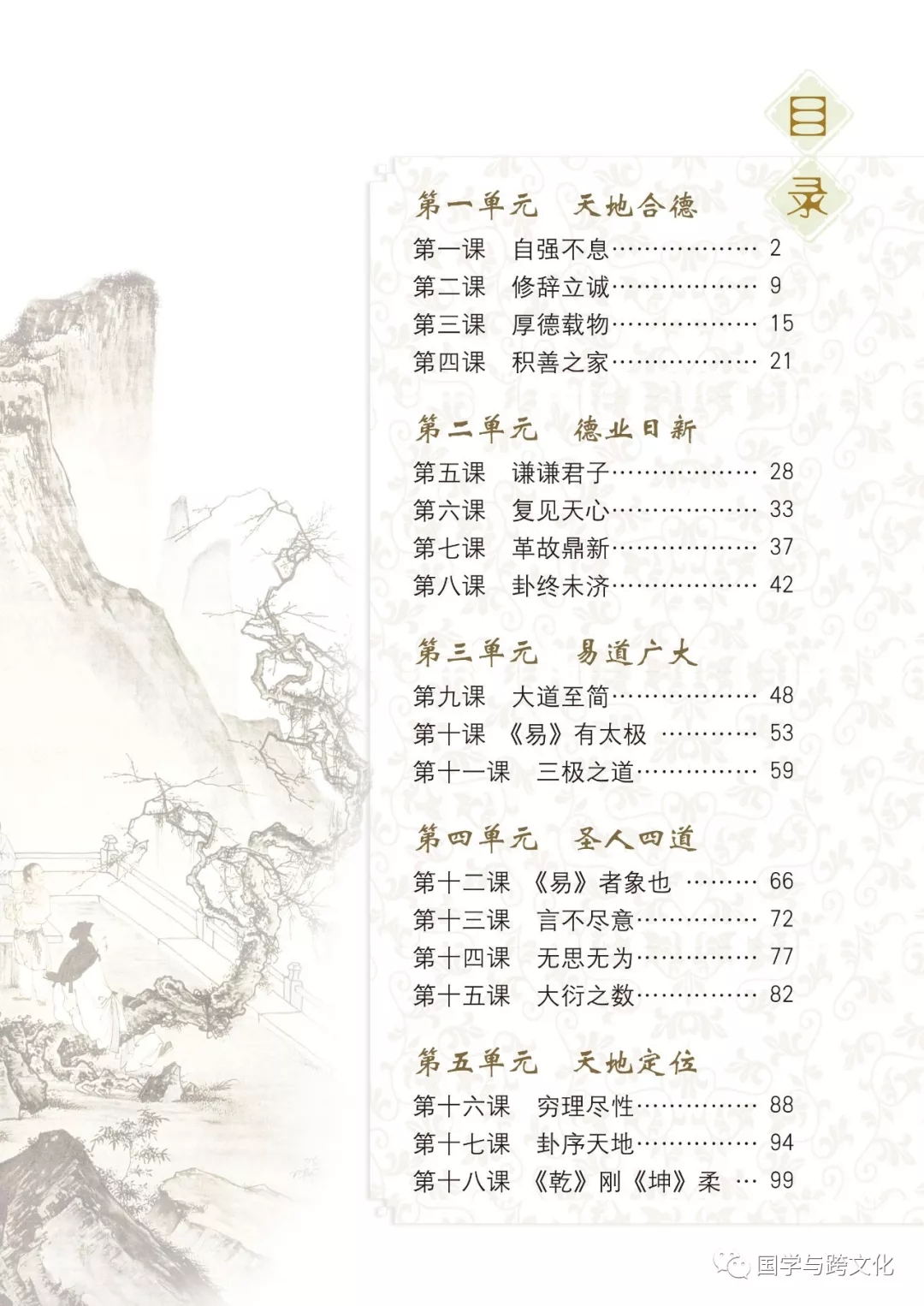 目录

第一单元 天地合德

第一课 自强不息 2
第二课 修辞立诚 9
第三课 厚德载物 15
第四课 积善之家 21

第二单元 德业日新

第五课 谦谦君子 28
第六课 复见天心 33
第七课 革故鼎新 37
第八课 卦终未济 42

第三单元 易道广大

第九课 大道至简 48
第十课 《易》有太极 53
第十一课 三极之道 59

第四单元 圣人四道

第十二课 《易》者象也 66
第十三课 言不尽意 72
第十四课 无思无为 77
第十五课 大衍之数 82

第五单元 天地定位

第十六课 穷理尽性 88
第十七课 卦序天地 94
第十八课 《乾》刚《坤》柔 99

国学与跨文化